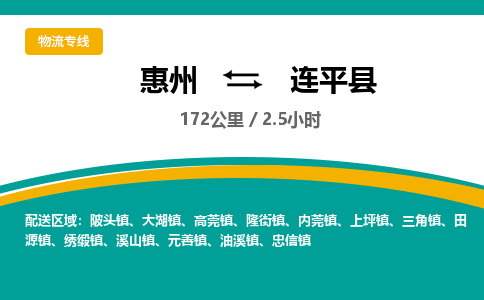 物流专线

惠州 ⇆ 连平县

172公里 / 2.5小时

配送区域：陂头镇、大湖镇、高莞镇、隆街镇、内莞镇、上坪镇、三角镇、田源镇、绣缎镇、溪山镇、元善镇、油溪镇、忠信镇